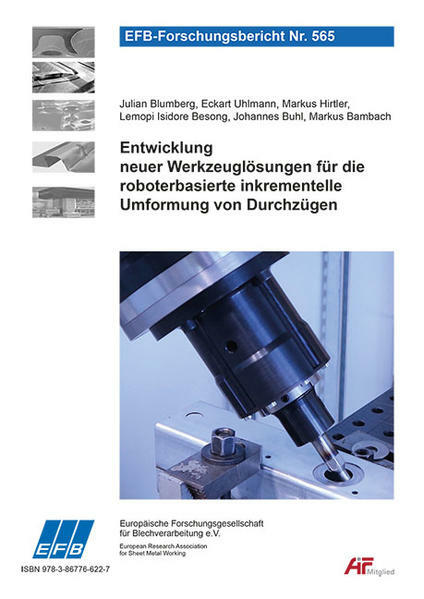 EFB-Forschungsbericht Nr. 565

Julian Blumberg, Eckart Uhlmann, Markus Hirtler, Lemopi Isidore Besong, Johannes Buhl, Markus Bambach

Entwicklung neuer Werkzeuglösungen für die roboterbasierte inkrementelle Umformung von Durchzügen

EFB

Europäische Forschungsgesellschaft für Blechverarbeitung e.V.

European Research Association for Sheet Metal Working

ISBN 978-3-86776-622-7

AiF Mitglied